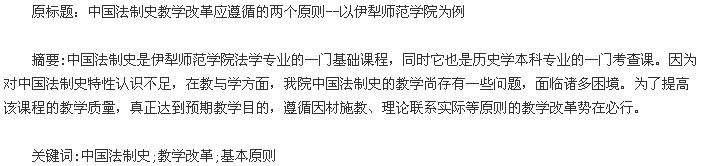 原标题：中国法制史教学改革应遵循的两个原则--以伊犁师范学院为例

摘要:中国法制史是伊犁师范学院法学专业的一门基础课程，同时它也是历史学本科专业的一门考查课。因为对中国法制史特性认识不足，在教与学方面，我院中国法制史的教学尚存有一些问题，面临诸多困境。为了提高该课程的教学质量，真正达到预期教学目的，遵循因材施教、理论联系实际等原则的教学改革势在必行。

关键词:中国法制史;教学改革;基本原则